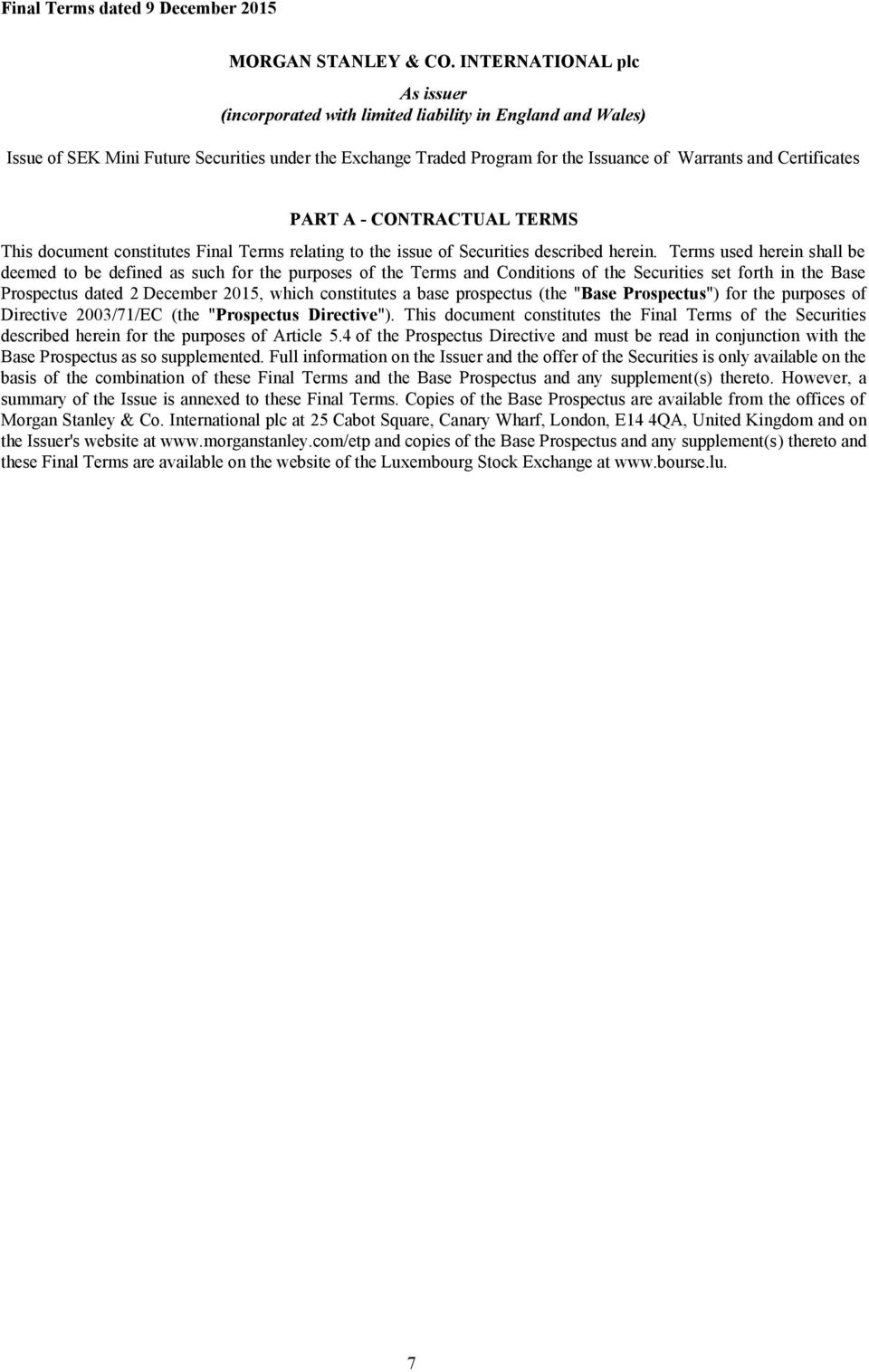 Final Terms dated 9 December 2015

MORGAN STANLEY & CO. INTERNATIONAL plc

As issuer
(incorporated with limited liability in England and Wales)

Issue of SEK Mini Future Securities under the Exchange Traded Program for the Issuance of Warrants and Certificates

PART A - CONTRACTUAL TERMS

This document constitutes Final Terms relating to the issue of Securities described herein. Terms used herein shall be deemed to be defined as such for the purposes of the Terms and Conditions of the Securities set forth in the Base Prospectus dated 2 December 2015, which constitutes a base prospectus (the "Base Prospectus") for the purposes of Directive 2003/71/EC (the "Prospectus Directive"). This document constitutes the Final Terms of the Securities described herein for the purposes of Article 5.4 of the Prospectus Directive and must be read in conjunction with the Base Prospectus as so supplemented. Full information on the Issuer and the offer of the Securities is only available on the basis of the combination of these Final Terms and the Base Prospectus and any supplement(s) thereto. However, a summary of the Issue is annexed to these Final Terms. Copies of the Base Prospectus are available from the offices of Morgan Stanley & Co. International plc at 25 Cabot Square, Canary Wharf, London, E14 4QA, United Kingdom and on the Issuer's website at www.morganstanley.com/etp and copies of the Base Prospectus and any supplement(s) thereto and these Final Terms are available on the website of the Luxembourg Stock Exchange at www.bourse.lu.

7